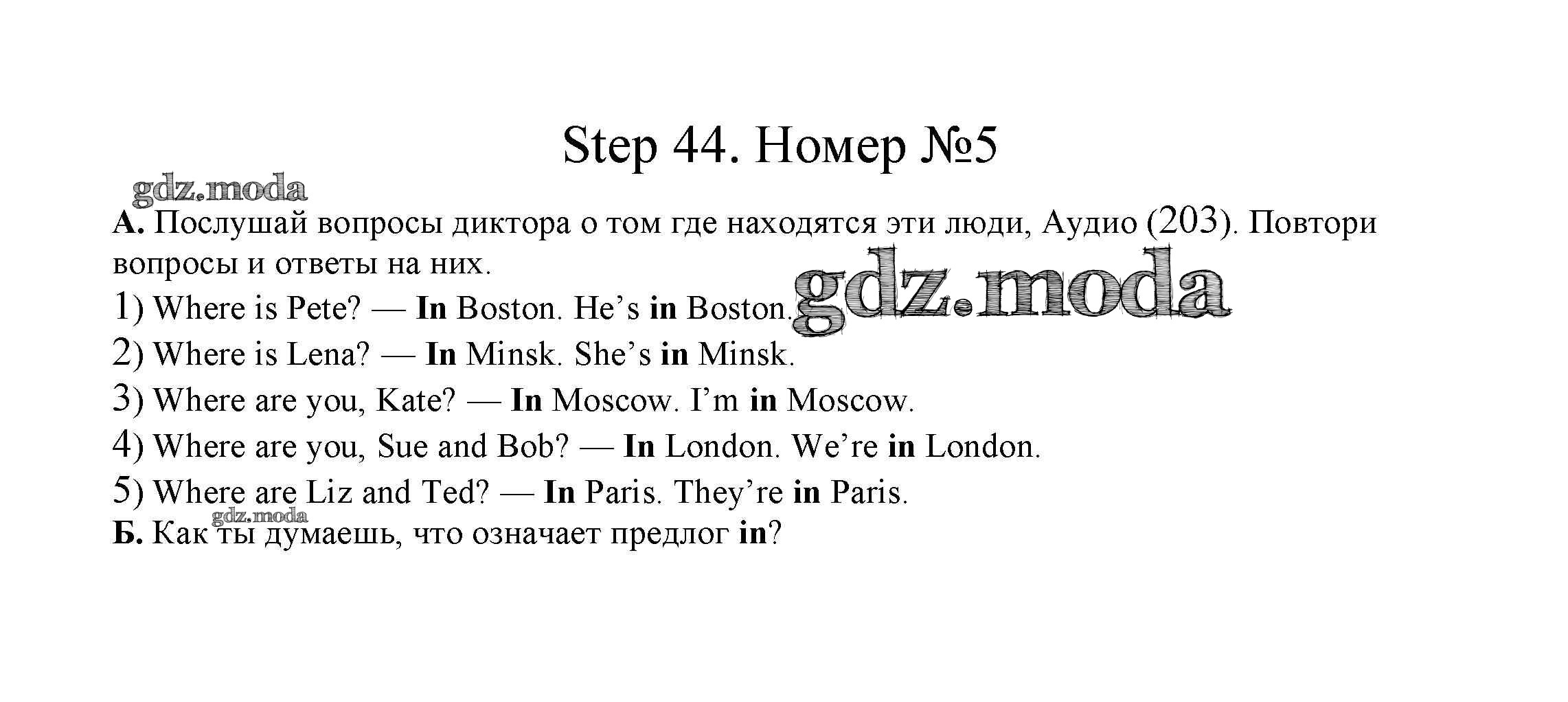 Step 44. Номер №5

А. Послушай вопросы диктора о том где находятся эти люди, Аудио (203). Повтори вопросы и ответы на них.

1) Where is Pete? — In Boston. He's in Boston.
2) Where is Lena? — In Minsk. She's in Minsk.
3) Where are you, Kate? — In Moscow. I'm in Moscow.
4) Where are you, Sue and Bob? — In London. We're in London.
5) Where are Liz and Ted? — In Paris. They're in Paris.

Б. Как ты думаешь, что означает предлог in?

gdz.moda